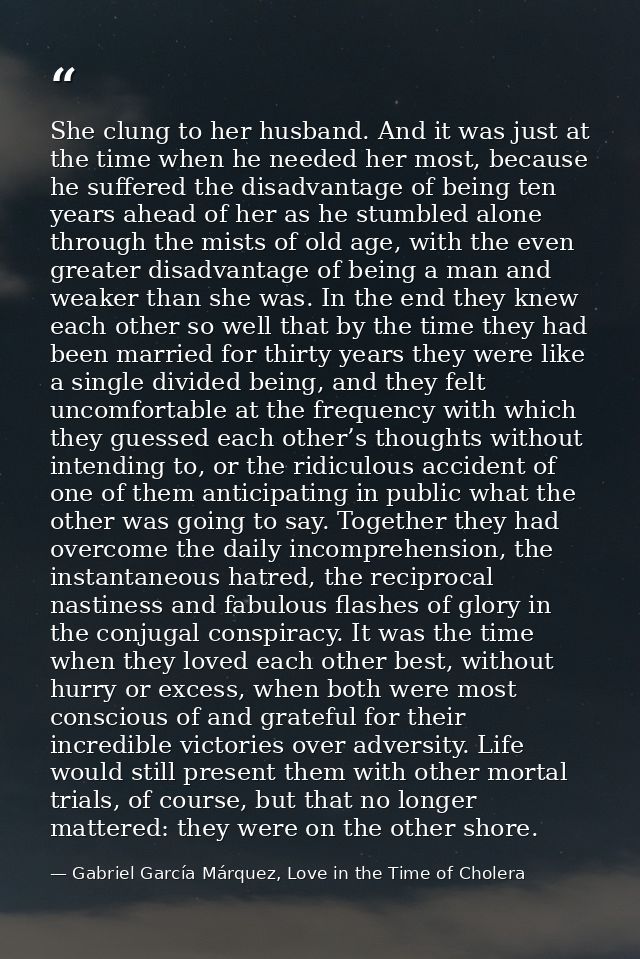 "

She clung to her husband. And it was just at the time when he needed her most, because he suffered the disadvantage of being ten years ahead of her as he stumbled alone through the mists of old age, with the even greater disadvantage of being a man and weaker than she was. In the end they knew each other so well that by the time they had been married for thirty years they were like a single divided being, and they felt uncomfortable at the frequency with which they guessed each other's thoughts without intending to, or the ridiculous accident of one of them anticipating in public what the other was going to say. Together they had overcome the daily incomprehension, the instantaneous hatred, the reciprocal nastiness and fabulous flashes of glory in the conjugal conspiracy. It was the time when they loved each other best, without hurry or excess, when both were most conscious of and grateful for their incredible victories over adversity. Life would still present them with other mortal trials, of course, but that no longer mattered: they were on the other shore.

— Gabriel García Márquez, Love in the Time of Cholera